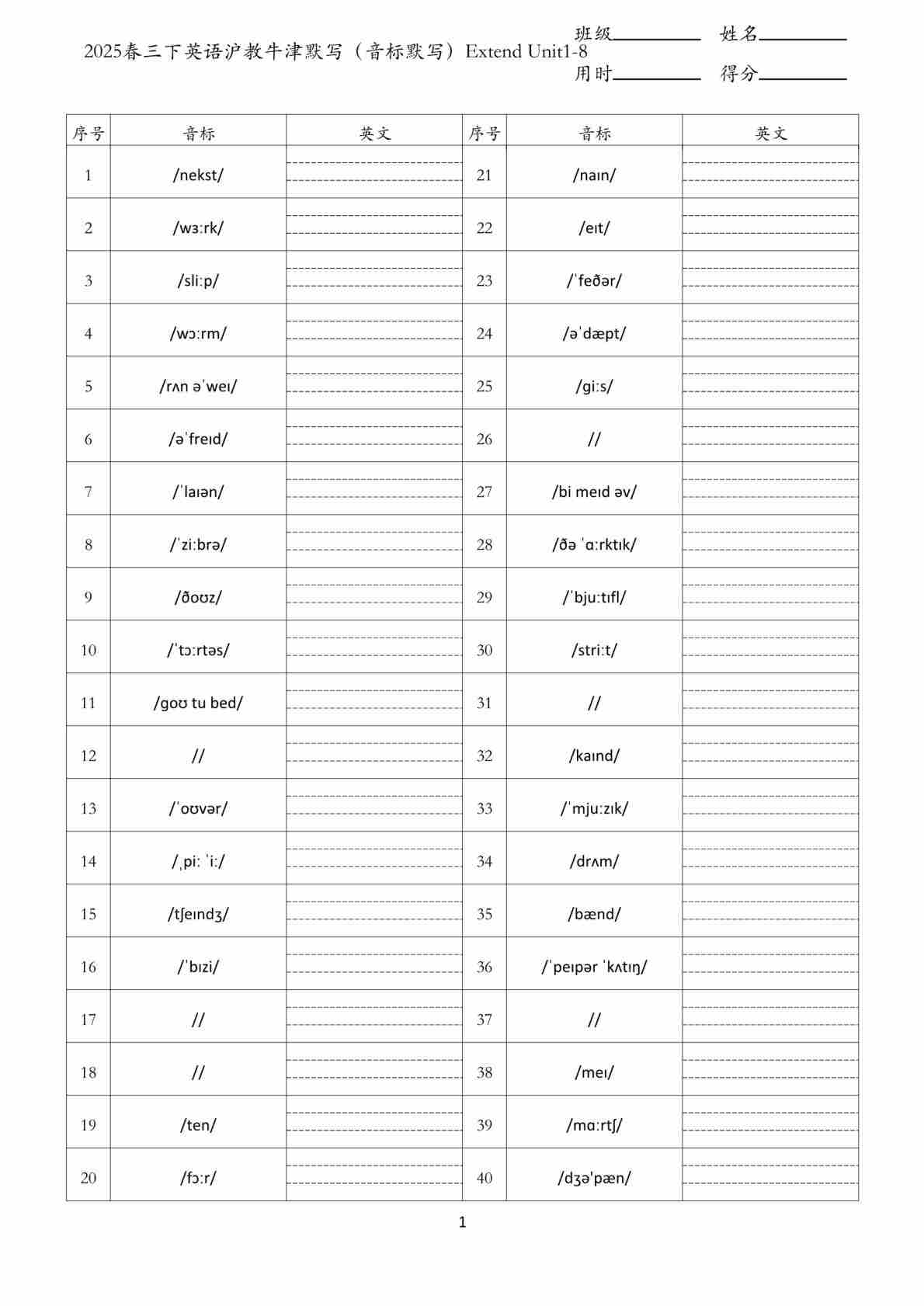 2025春三下英语沪教牛津默写（音标默写）Extend Unit1-8

班级________ 姓名________
用时________ 得分________

| 序号 | 音标 | 英文 | 序号 | 音标 | 英文 |
|---|---|---|---|---|---|
| 1 | /nekst/ | | 21 | /naɪn/ | |
| 2 | /wɜːrk/ | | 22 | /eɪt/ | |
| 3 | /sliːp/ | | 23 | /ˈfeðər/ | |
| 4 | /wɔːrm/ | | 24 | /əˈdæpt/ | |
| 5 | /rʌn əˈweɪ/ | | 25 | /giːs/ | |
| 6 | /əˈfreɪd/ | | 26 | // | |
| 7 | /ˈlaɪən/ | | 27 | /bi meɪd əv/ | |
| 8 | /ˈziːbrə/ | | 28 | /ðə ˈɑːrktɪk/ | |
| 9 | /ðoʊz/ | | 29 | /ˈbjuːtɪfl/ | |
| 10 | /ˈtɔːrtəs/ | | 30 | /striːt/ | |
| 11 | /goʊ tu bed/ | | 31 | // | |
| 12 | // | | 32 | /kaɪnd/ | |
| 13 | /ˈoʊvər/ | | 33 | /ˈmjuːzɪk/ | |
| 14 | /ˌpiː ˈiː/ | | 34 | /drʌm/ | |
| 15 | /tʃeɪndʒ/ | | 35 | /bænd/ | |
| 16 | /ˈbɪzi/ | | 36 | /ˈpeɪpər ˈkʌtɪŋ/ | |
| 17 | // | | 37 | // | |
| 18 | // | | 38 | /meɪ/ | |
| 19 | /ten/ | | 39 | /mɑːrtʃ/ | |
| 20 | /fɔːr/ | | 40 | /dʒə'pæn/ | |

1